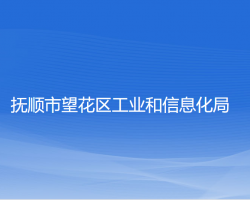 抚顺市望花区工业和信息化局